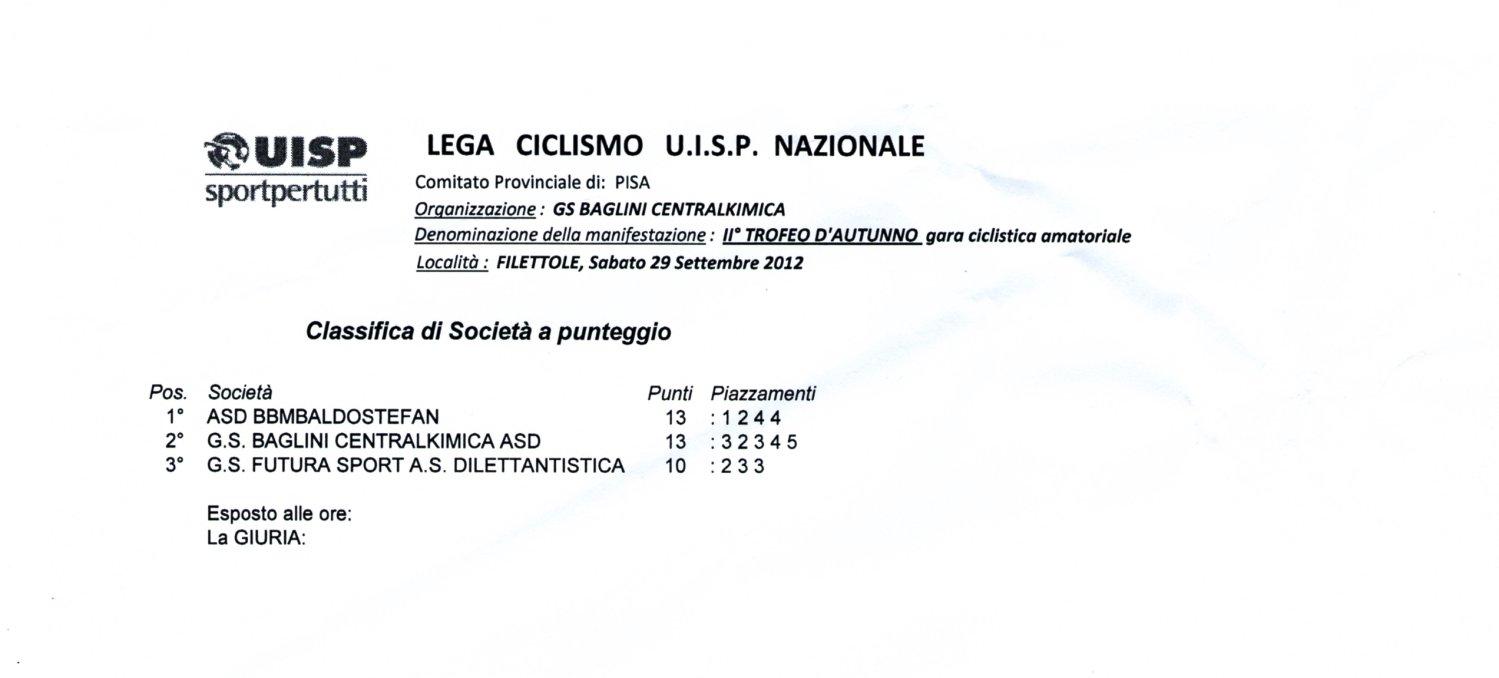 UISP
sportpertutti

LEGA CICLISMO U.I.S.P. NAZIONALE

Comitato Provinciale di: PISA
Organizzazione : GS BAGLINI CENTRALKIMICA
Denominazione della manifestazione : II° TROFEO D'AUTUNNO gara ciclistica amatoriale
Località : FILETTOLE, Sabato 29 Settembre 2012

Classifica di Società a punteggio

| Pos. | Società | Punti | Piazzamenti |
|---|---|---|---|
| 1° | ASD BBMBALDOSTEFAN | 13 | : 1 2 4 4 |
| 2° | G.S. BAGLINI CENTRALKIMICA ASD | 13 | : 3 2 3 4 5 |
| 3° | G.S. FUTURA SPORT A.S. DILETTANTISTICA | 10 | : 2 3 3 |

Esposto alle ore:
La GIURIA: